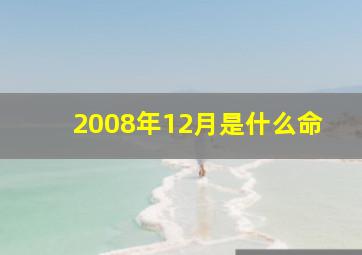 2008年12月是什么命